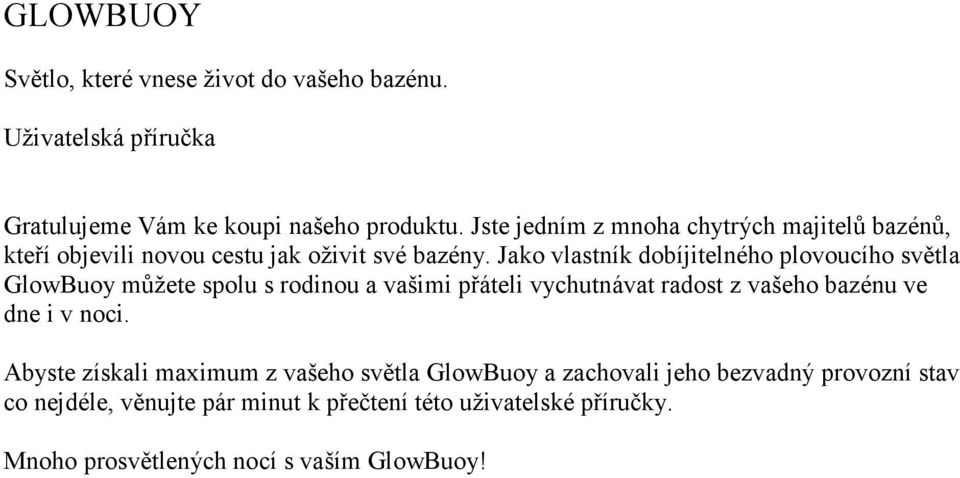 GLOWBUOY

Světlo, které vnese život do vašeho bazénu.

Uživatelská příručka

Gratulujeme Vám ke koupi našeho produktu. Jste jedním z mnoha chytrých majitelů bazénů, kteří objevili novou cestu jak oživit své bazény. Jako vlastník dobíjitelného plovoucího světla GlowBuoy můžete spolu s rodinou a vašimi přáteli vychutnávat radost z vašeho bazénu ve dne i v noci.

Abyste získali maximum z vašeho světla GlowBuoy a zachovali jeho bezvadný provozní stav co nejdéle, věnujte pár minut k přečtení této uživatelské příručky.

Mnoho prosvětlených nocí s vaším GlowBuoy!